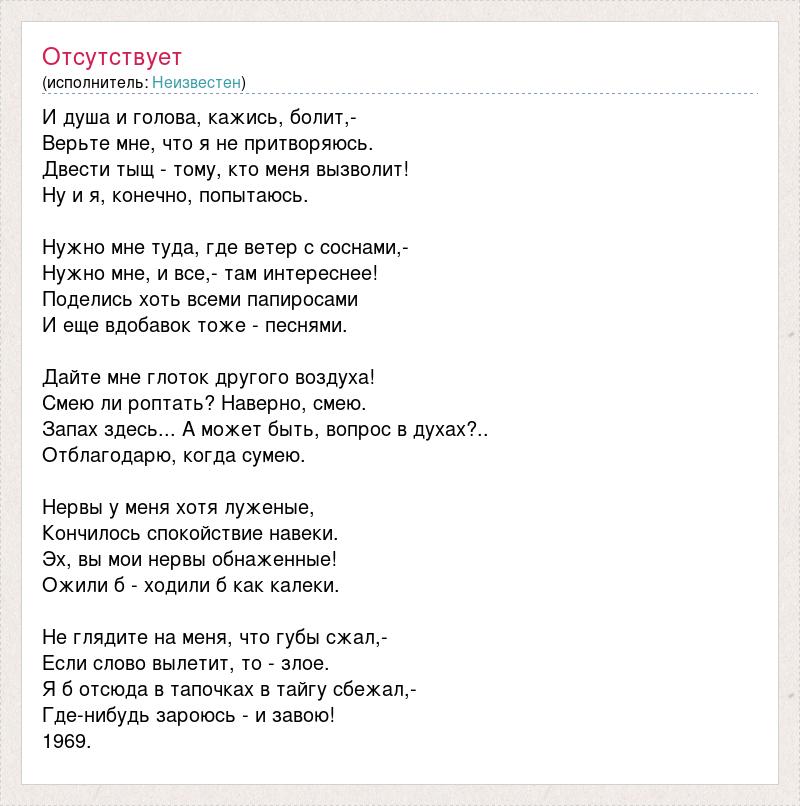 Отсутствует
(исполнитель: Неизвестен)

И душа и голова, кажись, болит,-
Верьте мне, что я не притворяюсь.
Двести тыщ - тому, кто меня вызволит!
Ну и я, конечно, попытаюсь.

Нужно мне туда, где ветер с соснами,-
Нужно мне, и все,- там интереснее!
Поделись хоть всеми папиросами
И еще вдобавок тоже - песнями.

Дайте мне глоток другого воздуха!
Смею ли роптать? Наверно, смею.
Запах здесь... А может быть, вопрос в духах?..
Отблагодарю, когда сумею.

Нервы у меня хотя луженые,
Кончилось спокойствие навеки.
Эх, вы мои нервы обнаженные!
Ожили б - ходили б как калеки.

Не глядите на меня, что губы сжал,-
Если слово вылетит, то - злое.
Я б отсюда в тапочках в тайгу сбежал,-
Где-нибудь зароюсь - и завою!
1969.